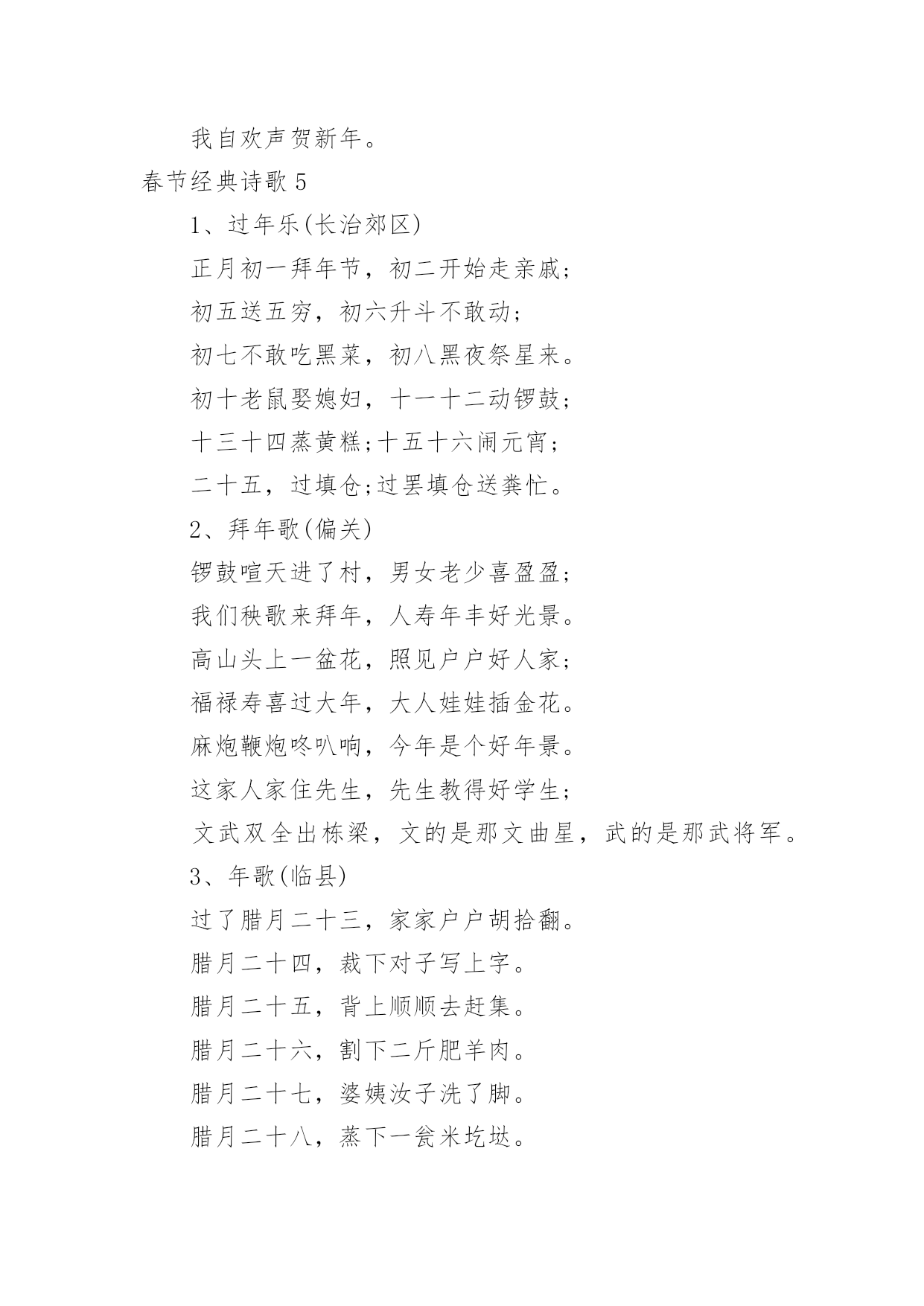 我自欢声贺新年。

春节经典诗歌 5

1、过年乐(长治郊区)

正月初一拜年节，初二开始走亲戚;

初五送五穷，初六升斗不敢动;

初七不敢吃黑菜，初八黑夜祭星来。

初十老鼠娶媳妇，十一十二动锣鼓;

十三十四蒸黄糕;十五十六闹元宵;

二十五，过填仓;过罢填仓送粪忙。

2、拜年歌(偏关)

锣鼓喧天进了村，男女老少喜盈盈;

我们秧歌来拜年，人寿年丰好光景。

高山头上一盆花，照见户户好人家;

福禄寿喜过大年，大人娃娃插金花。

麻炮鞭炮咚叭响，今年是个好年景。

这家人家住先生，先生教得好学生;

文武双全出栋梁，文的是那文曲星，武的是那武将军。

3、年歌(临县)

过了腊月二十三，家家户户胡拾翻。

腊月二十四，裁下对子写上字。

腊月二十五，背上顺顺去赶集。

腊月二十六，割下二斤肥羊肉。

腊月二十七，婆姨汝子洗了脚。

腊月二十八，蒸下一瓮米圪垯。